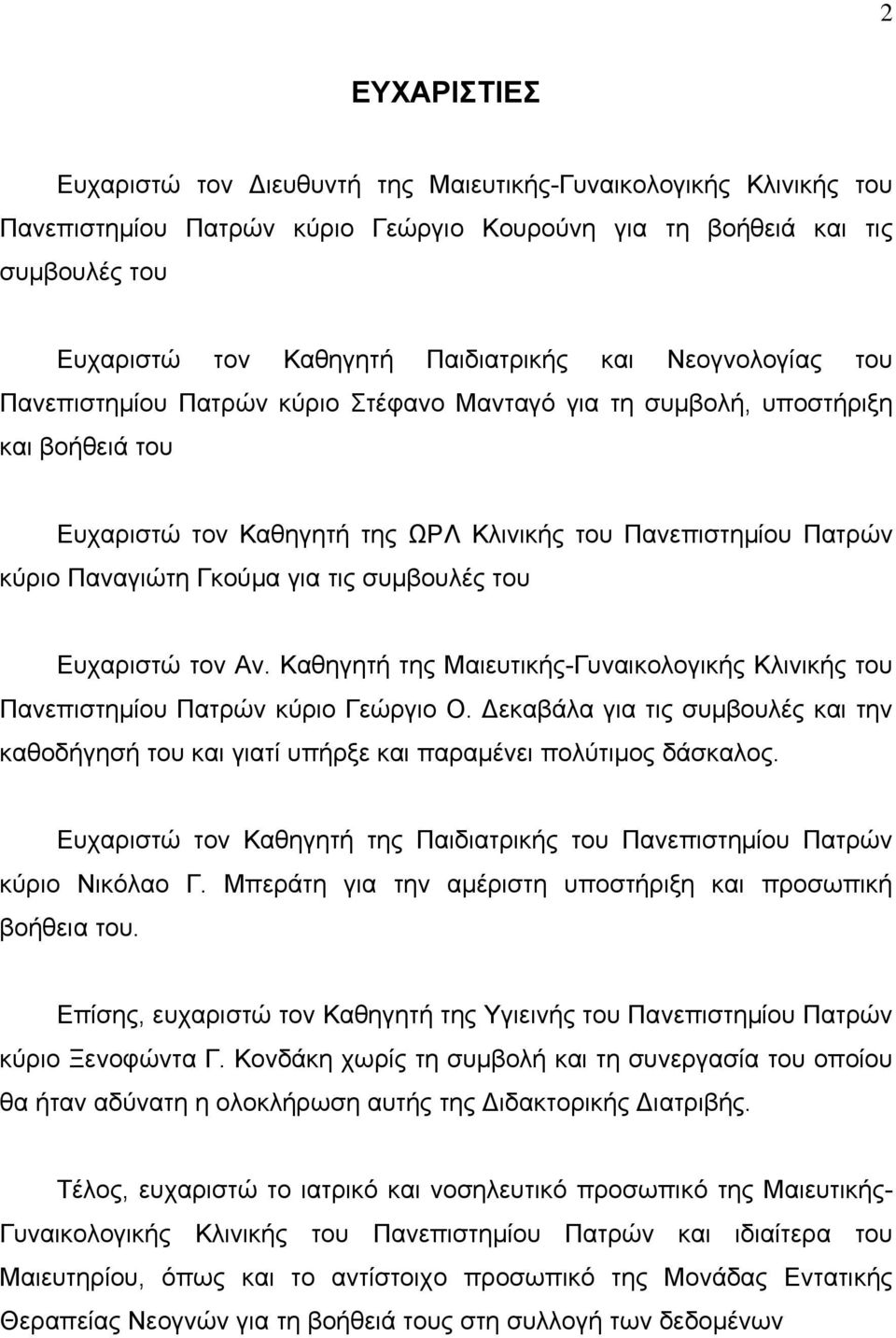 2

ΕΥΧΑΡΙΣΤΙΕΣ

Ευχαριστώ τον Διευθυντή της Μαιευτικής-Γυναικολογικής Κλινικής του Πανεπιστημίου Πατρών κύριο Γεώργιο Κουρούνη για τη βοήθειά και τις συμβουλές του

Ευχαριστώ τον Καθηγητή Παιδιατρικής και Νεογνολογίας του Πανεπιστημίου Πατρών κύριο Στέφανο Μανταγό για τη συμβολή, υποστήριξη και βοήθειά του

Ευχαριστώ τον Καθηγητή της ΩΡΛ Κλινικής του Πανεπιστημίου Πατρών κύριο Παναγιώτη Γκούμα για τις συμβουλές του

Ευχαριστώ τον Αν. Καθηγητή της Μαιευτικής-Γυναικολογικής Κλινικής του Πανεπιστημίου Πατρών κύριο Γεώργιο Ο. Δεκαβάλα για τις συμβουλές και την καθοδήγησή του και γιατί υπήρξε και παραμένει πολύτιμος δάσκαλος.

Ευχαριστώ τον Καθηγητή της Παιδιατρικής του Πανεπιστημίου Πατρών κύριο Νικόλαο Γ. Μπεράτη για την αμέριστη υποστήριξη και προσωπική βοήθεια του.

Επίσης, ευχαριστώ τον Καθηγητή της Υγιεινής του Πανεπιστημίου Πατρών κύριο Ξενοφώντα Γ. Κονδάκη χωρίς τη συμβολή και τη συνεργασία του οποίου θα ήταν αδύνατη η ολοκλήρωση αυτής της Διδακτορικής Διατριβής.

Τέλος, ευχαριστώ το ιατρικό και νοσηλευτικό προσωπικό της Μαιευτικής-Γυναικολογικής Κλινικής του Πανεπιστημίου Πατρών και ιδιαίτερα του Μαιευτηρίου, όπως και το αντίστοιχο προσωπικό της Μονάδας Εντατικής Θεραπείας Νεογνών για τη βοήθειά τους στη συλλογή των δεδομένων